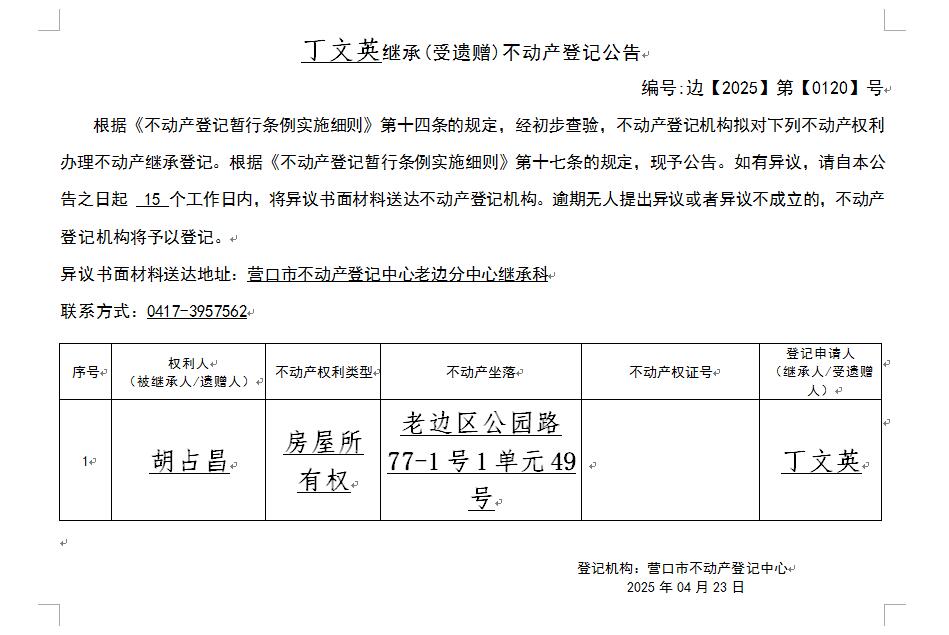 丁文英继承(受遗赠)不动产登记公告

编号:边【2025】第【0120】号

根据《不动产登记暂行条例实施细则》第十四条的规定，经初步查验，不动产登记机构拟对下列不动产权利办理不动产继承登记。根据《不动产登记暂行条例实施细则》第十七条的规定，现予公告。如有异议，请自本公告之日起 15 个工作日内，将异议书面材料送达不动产登记机构。逾期无人提出异议或者异议不成立的，不动产登记机构将予以登记。

异议书面材料送达地址：营口市不动产登记中心老边分中心继承科

联系方式：0417-3957562

| 序号 | 权利人（被继承人/遗赠人） | 不动产权利类型 | 不动产坐落 | 不动产权证号 | 登记申请人（继承人/受遗赠人） |
|---|---|---|---|---|---|
| 1 | 胡占昌 | 房屋所有权 | 老边区公园路77-1号1单元49号 |  | 丁文英 |

登记机构：营口市不动产登记中心
2025 年 04 月 23 日